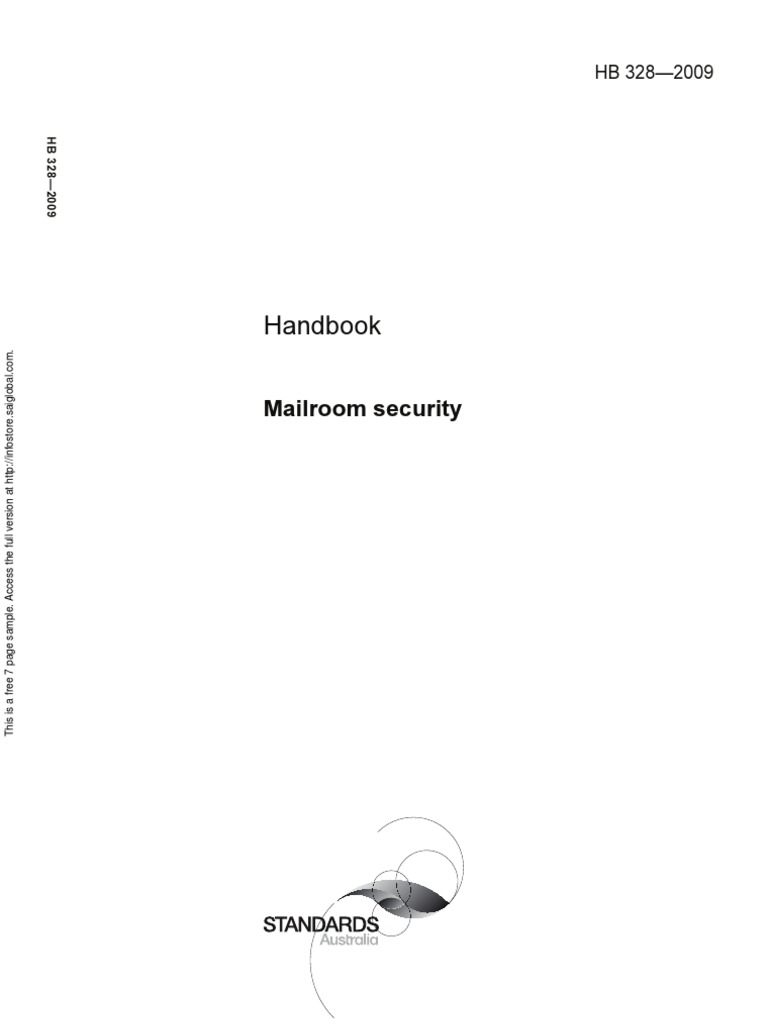 HB 328—2009

HB 328—2009

This is a free 7 page sample. Access the full version at http://infostore.saiglobal.com.

Handbook

**Mailroom security**

STANDARDS
Australia